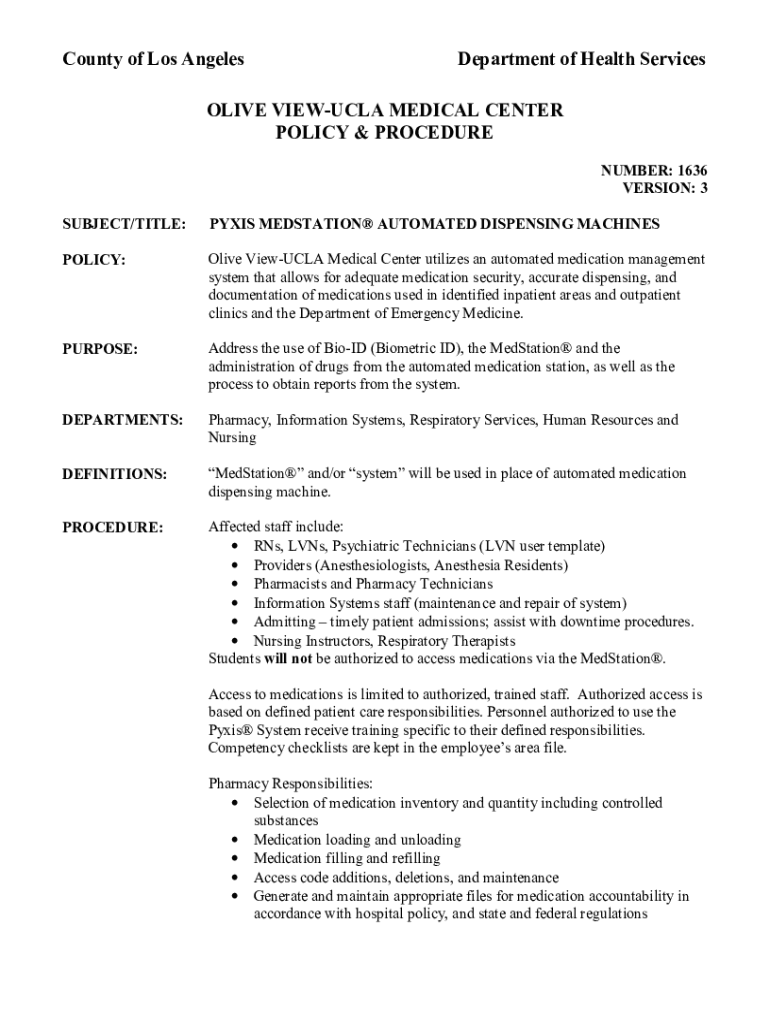 County of Los Angeles

Department of Health Services

OLIVE VIEW-UCLA MEDICAL CENTER
POLICY & PROCEDURE

NUMBER: 1636
VERSION: 3

SUBJECT/TITLE: PYXIS MEDSTATION® AUTOMATED DISPENSING MACHINES

POLICY: Olive View-UCLA Medical Center utilizes an automated medication management system that allows for adequate medication security, accurate dispensing, and documentation of medications used in identified inpatient areas and outpatient clinics and the Department of Emergency Medicine.

PURPOSE: Address the use of Bio-ID (Biometric ID), the MedStation® and the administration of drugs from the automated medication station, as well as the process to obtain reports from the system.

DEPARTMENTS: Pharmacy, Information Systems, Respiratory Services, Human Resources and Nursing

DEFINITIONS: “MedStation®” and/or “system” will be used in place of automated medication dispensing machine.

PROCEDURE: Affected staff include:
• RNs, LVNs, Psychiatric Technicians (LVN user template)
• Providers (Anesthesiologists, Anesthesia Residents)
• Pharmacists and Pharmacy Technicians
• Information Systems staff (maintenance and repair of system)
• Admitting – timely patient admissions; assist with downtime procedures.
• Nursing Instructors, Respiratory Therapists
Students will not be authorized to access medications via the MedStation®.

Access to medications is limited to authorized, trained staff. Authorized access is based on defined patient care responsibilities. Personnel authorized to use the Pyxis® System receive training specific to their defined responsibilities. Competency checklists are kept in the employee’s area file.

Pharmacy Responsibilities:
• Selection of medication inventory and quantity including controlled substances
• Medication loading and unloading
• Medication filling and refilling
• Access code additions, deletions, and maintenance
• Generate and maintain appropriate files for medication accountability in accordance with hospital policy, and state and federal regulations